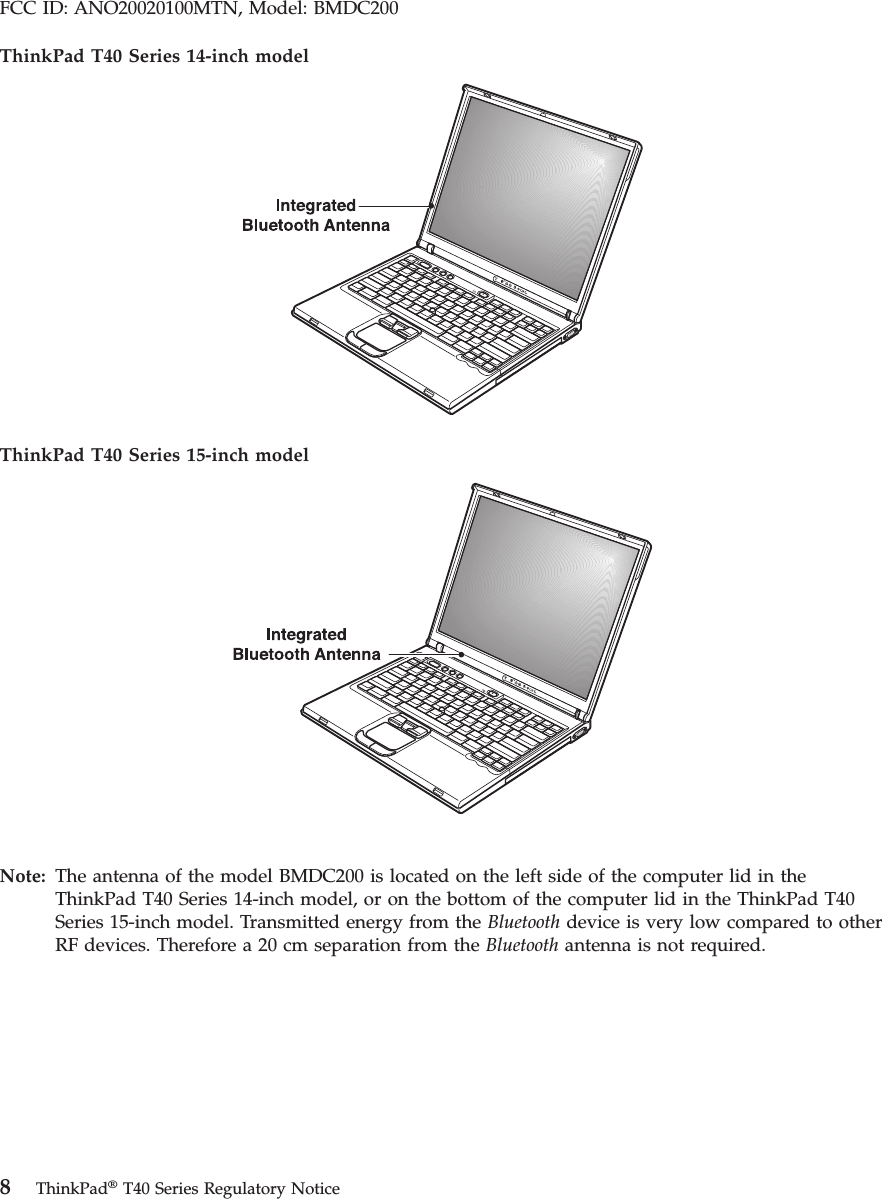 FCC ID: ANO20020100MTN, Model: BMDC200

ThinkPad T40 Series 14-inch model

Integrated
Bluetooth Antenna

ThinkPad T40 Series 15-inch model

Integrated
Bluetooth Antenna

Note: The antenna of the model BMDC200 is located on the left side of the computer lid in the ThinkPad T40 Series 14-inch model, or on the bottom of the computer lid in the ThinkPad T40 Series 15-inch model. Transmitted energy from the Bluetooth device is very low compared to other RF devices. Therefore a 20 cm separation from the Bluetooth antenna is not required.

8 ThinkPad® T40 Series Regulatory Notice